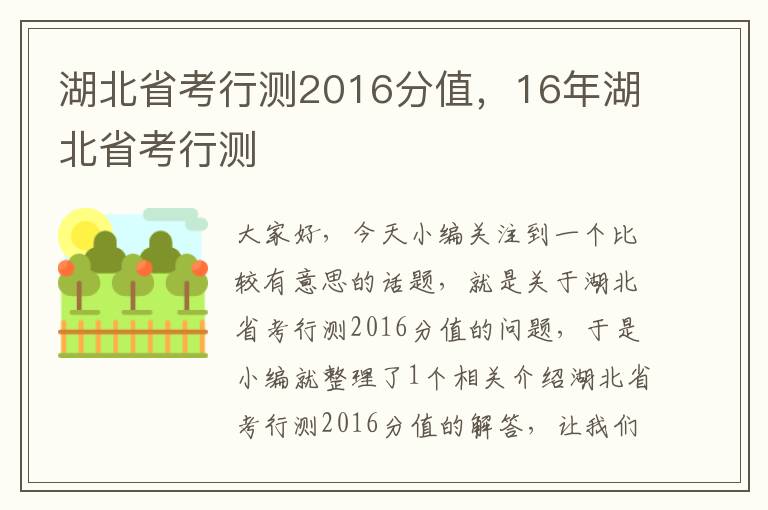 湖北省考行测2016分值，16年湖北省考行测

大家好，今天小编关注到一个比较有意思的话题，就是关于湖北省考行测2016分值的问题，于是小编就整理了1个相关介绍湖北省考行测2016分值的解答，让我们